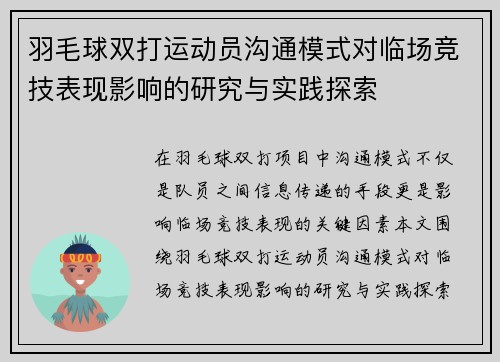 羽毛球双打运动员沟通模式对临场竞技表现影响的研究与实践探索

在羽毛球双打项目中沟通模式不仅是队员之间信息传递的手段更是影响临场竞技表现的关键因素本文围绕羽毛球双打运动员沟通模式对临场竞技表现影响的研究与实践探索